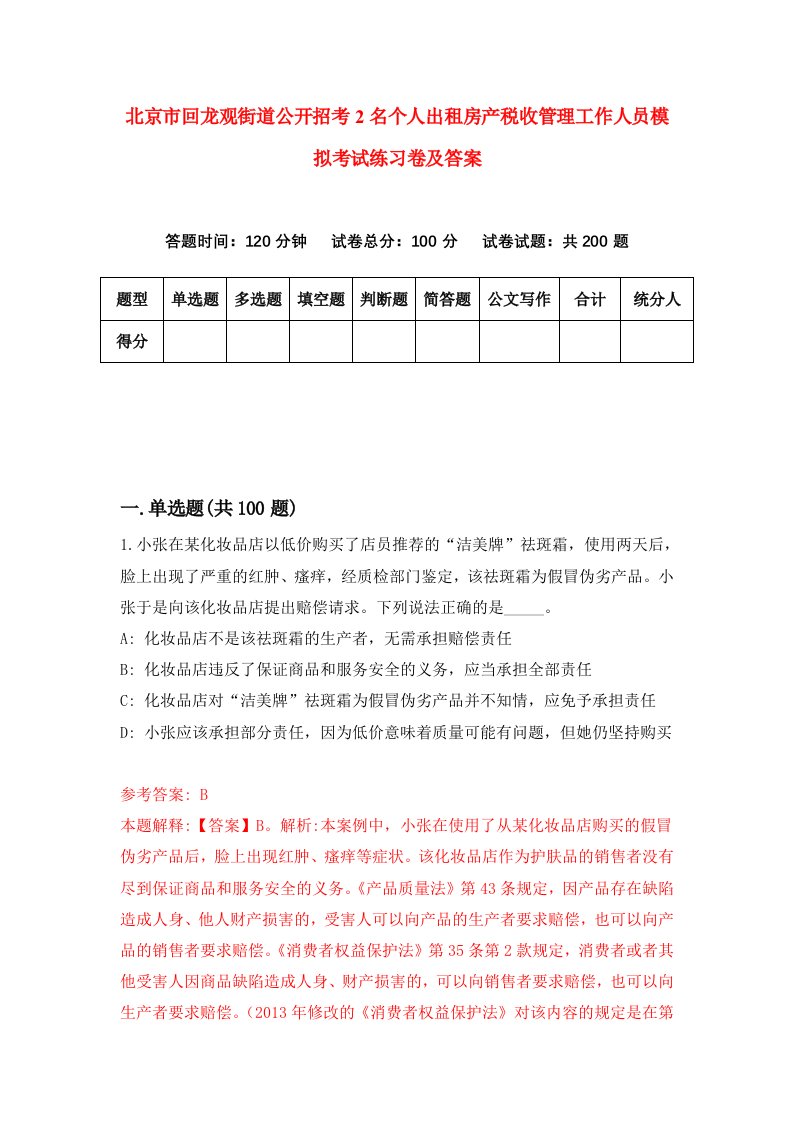 北京市回龙观街道公开招考2名个人出租房产税收管理工作人员模拟考试练习卷及答案

答题时间：120分钟　试卷总分：100分　试卷试题：共200题

| 题型 | 单选题 | 多选题 | 填空题 | 判断题 | 简答题 | 公文写作 | 合计 | 统分人 |
|---|---|---|---|---|---|---|---|---|
| 得分 | | | | | | | | |

一.单选题(共100题)

1.小张在某化妆品店以低价购买了店员推荐的“洁美牌”祛斑霜，使用两天后，脸上出现了严重的红肿、瘙痒，经质检部门鉴定，该祛斑霜为假冒伪劣产品。小张于是向该化妆品店提出赔偿请求。下列说法正确的是_____。
A: 化妆品店不是该祛斑霜的生产者，无需承担赔偿责任
B: 化妆品店违反了保证商品和服务安全的义务，应当承担全部责任
C: 化妆品店对“洁美牌”祛斑霜为假冒伪劣产品并不知情，应免予承担责任
D: 小张应该承担部分责任，因为低价意味着质量可能有问题，但她仍坚持购买

参考答案: B
本题解释:【答案】B。解析:本案例中，小张在使用了从某化妆品店购买的假冒伪劣产品后，脸上出现红肿、瘙痒等症状。该化妆品店作为护肤品的销售者没有尽到保证商品和服务安全的义务。《产品质量法》第43条规定，因产品存在缺陷造成人身、他人财产损害的，受害人可以向产品的生产者要求赔偿，也可以向产品的销售者要求赔偿。《消费者权益保护法》第35条第2款规定，消费者或者其他受害人因商品缺陷造成人身、财产损害的，可以向销售者要求赔偿，也可以向生产者要求赔偿。（2013年修改的《消费者权益保护法》对该内容的规定是在第